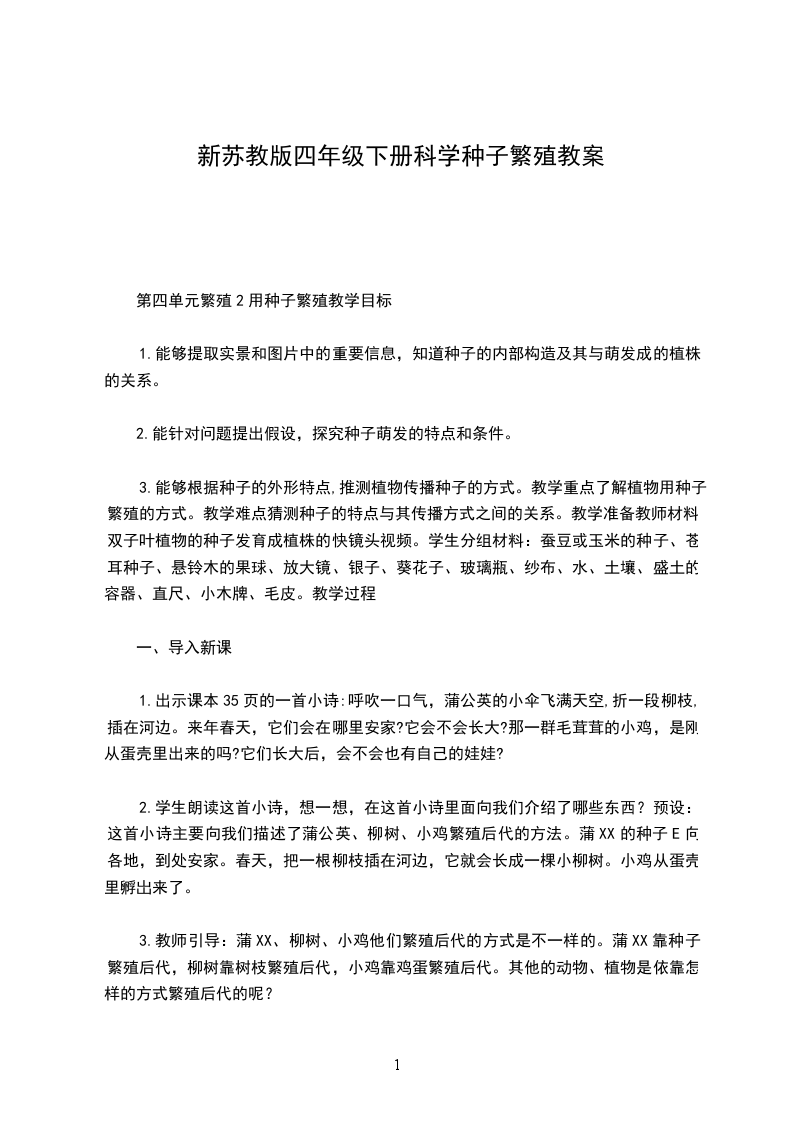 新苏教版四年级下册科学种子繁殖教案

第四单元繁殖 2 用种子繁殖教学目标

1.能够提取实景和图片中的重要信息，知道种子的内部构造及其与萌发成的植株的关系。

2.能针对问题提出假设，探究种子萌发的特点和条件。

3.能够根据种子的外形特点,推测植物传播种子的方式。教学重点了解植物用种子繁殖的方式。教学难点猜测种子的特点与其传播方式之间的关系。教学准备教师材料双子叶植物的种子发育成植株的快镜头视频。学生分组材料：蚕豆或玉米的种子、苍耳种子、悬铃木的果球、放大镜、银子、葵花子、玻璃瓶、纱布、水、土壤、盛土的容器、直尺、小木牌、毛皮。教学过程

一、导入新课

1.出示课本 35 页的一首小诗:呼吹一口气，蒲公英的小伞飞满天空,折一段柳枝,插在河边。来年春天，它们会在哪里安家?它会不会长大?那一群毛茸茸的小鸡，是刚从蛋壳里出来的吗?它们长大后，会不会也有自己的娃娃?

2.学生朗读这首小诗，想一想，在这首小诗里面向我们介绍了哪些东西？预设：这首小诗主要向我们描述了蒲公英、柳树、小鸡繁殖后代的方法。蒲 XX 的种子 E 向各地，到处安家。春天，把一根柳枝插在河边，它就会长成一棵小柳树。小鸡从蛋壳里孵出来了。

3.教师引导：蒲 XX、柳树、小鸡他们繁殖后代的方式是不一样的。蒲 XX 靠种子繁殖后代，柳树靠树枝繁殖后代，小鸡靠鸡蛋繁殖后代。其他的动物、植物是依靠怎样的方式繁殖后代的呢？

1